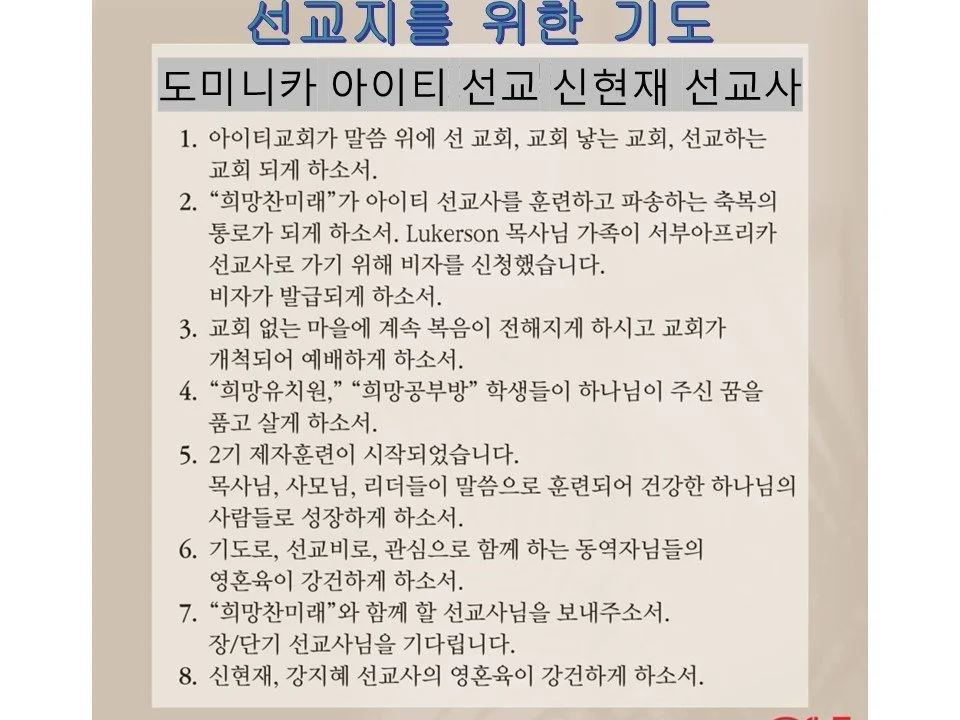 선교지를 위한 기도

도미니카 아이티 선교 신현재 선교사

1. 아이티교회가 말씀 위에 선 교회, 교회 낳는 교회, 선교하는 교회 되게 하소서.
2. "희망찬미래"가 아이티 선교사를 훈련하고 파송하는 축복의 통로가 되게 하소서. Lukerson 목사님 가족이 서부아프리카 선교사로 가기 위해 비자를 신청했습니다.
비자가 발급되게 하소서.
3. 교회 없는 마을에 계속 복음이 전해지게 하시고 교회가 개척되어 예배하게 하소서.
4. "희망유치원," "희망공부방" 학생들이 하나님이 주신 꿈을 품고 살게 하소서.
5. 2기 제자훈련이 시작되었습니다.
목사님, 사모님, 리더들이 말씀으로 훈련되어 건강한 하나님의 사람들로 성장하게 하소서.
6. 기도로, 선교비로, 관심으로 함께 하는 동역자님들의 영혼육이 강건하게 하소서.
7. "희망찬미래"와 함께 할 선교사님을 보내주소서.
장/단기 선교사님을 기다립니다.
8. 신현재, 강지혜 선교사의 영혼육이 강건하게 하소서.